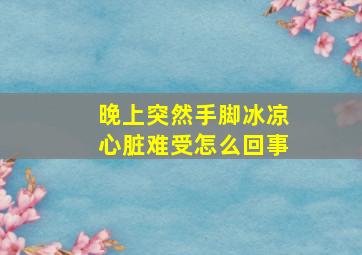 晚上突然手脚冰凉
心脏难受怎么回事